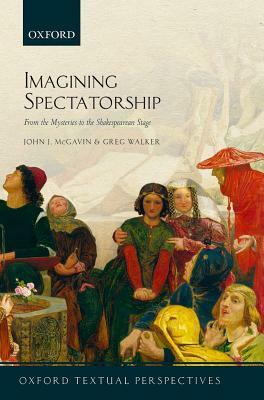 OXFORD

IMAGINING SPECTATORSHIP

From the Mysteries to the Shakespearean Stage

JOHN J. McGAVIN & GREG WALKER

OXFORD TEXTUAL PERSPECTIVES